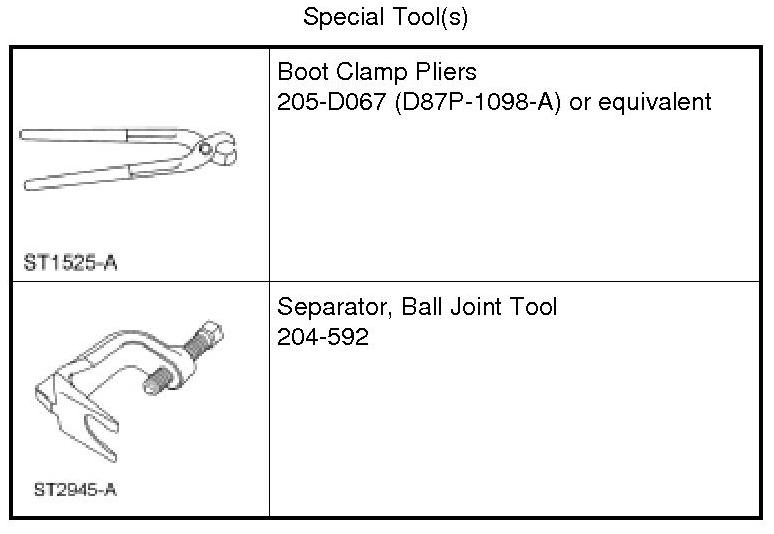 Special Tool(s)

| ST1525-A | Boot Clamp Pliers 205-D067 (D87P-1098-A) or equivalent |
|---|---|
| ST2945-A | Separator, Ball Joint Tool 204-592 |